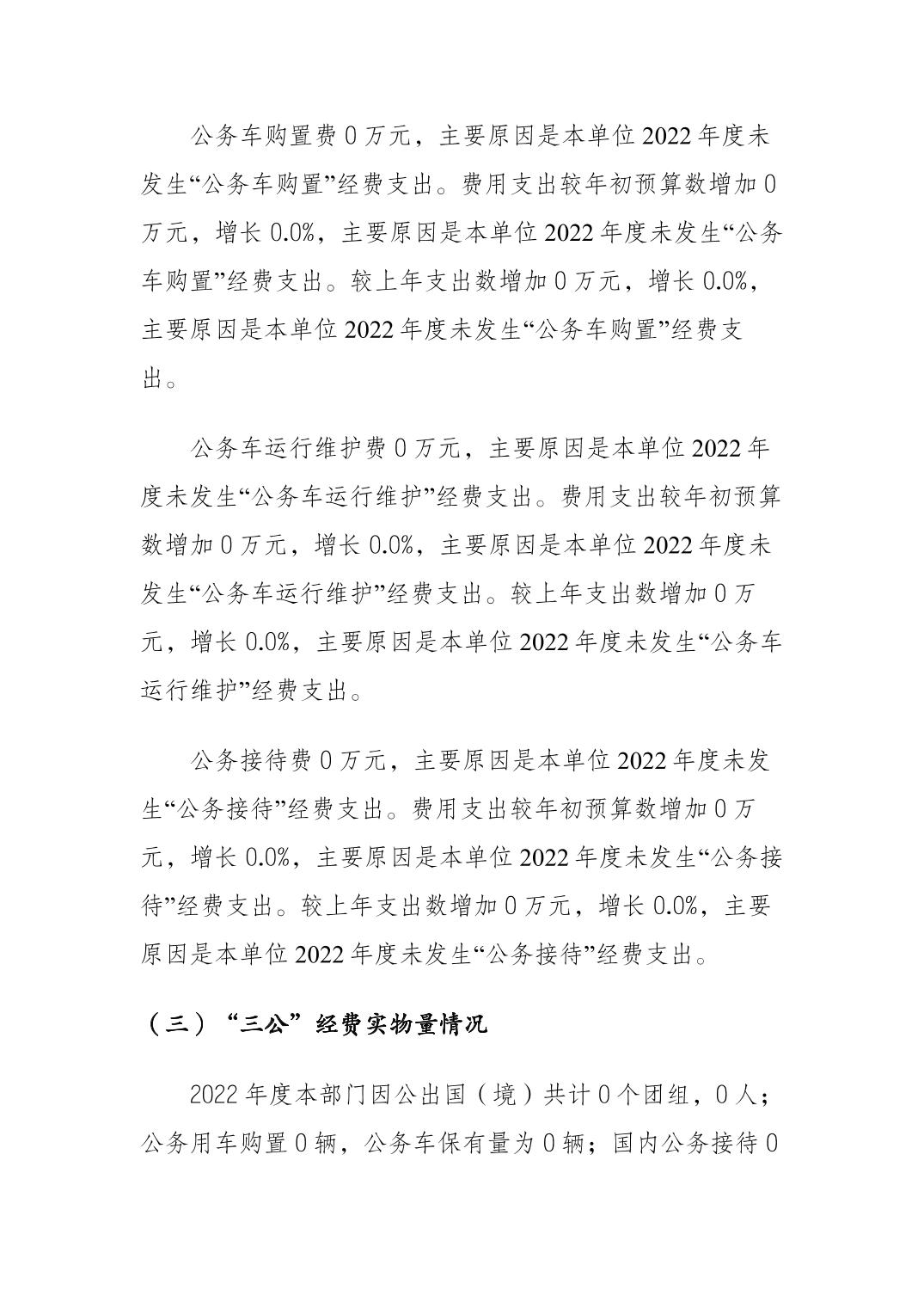 公务车购置费 0 万元，主要原因是本单位 2022 年度未发生“公务车购置”经费支出。费用支出较年初预算数增加 0 万元，增长 0.0%，主要原因是本单位 2022 年度未发生“公务车购置”经费支出。较上年支出数增加 0 万元，增长 0.0%，主要原因是本单位 2022 年度未发生“公务车购置”经费支出。

公务车运行维护费 0 万元，主要原因是本单位 2022 年度未发生“公务车运行维护”经费支出。费用支出较年初预算数增加 0 万元，增长 0.0%，主要原因是本单位 2022 年度未发生“公务车运行维护”经费支出。较上年支出数增加 0 万元，增长 0.0%，主要原因是本单位 2022 年度未发生“公务车运行维护”经费支出。

公务接待费 0 万元，主要原因是本单位 2022 年度未发生“公务接待”经费支出。费用支出较年初预算数增加 0 万元，增长 0.0%，主要原因是本单位 2022 年度未发生“公务接待”经费支出。较上年支出数增加 0 万元，增长 0.0%，主要原因是本单位 2022 年度未发生“公务接待”经费支出。

（三）“三公”经费实物量情况

2022 年度本部门因公出国（境）共计 0 个团组，0 人；公务用车购置 0 辆，公务车保有量为 0 辆；国内公务接待 0